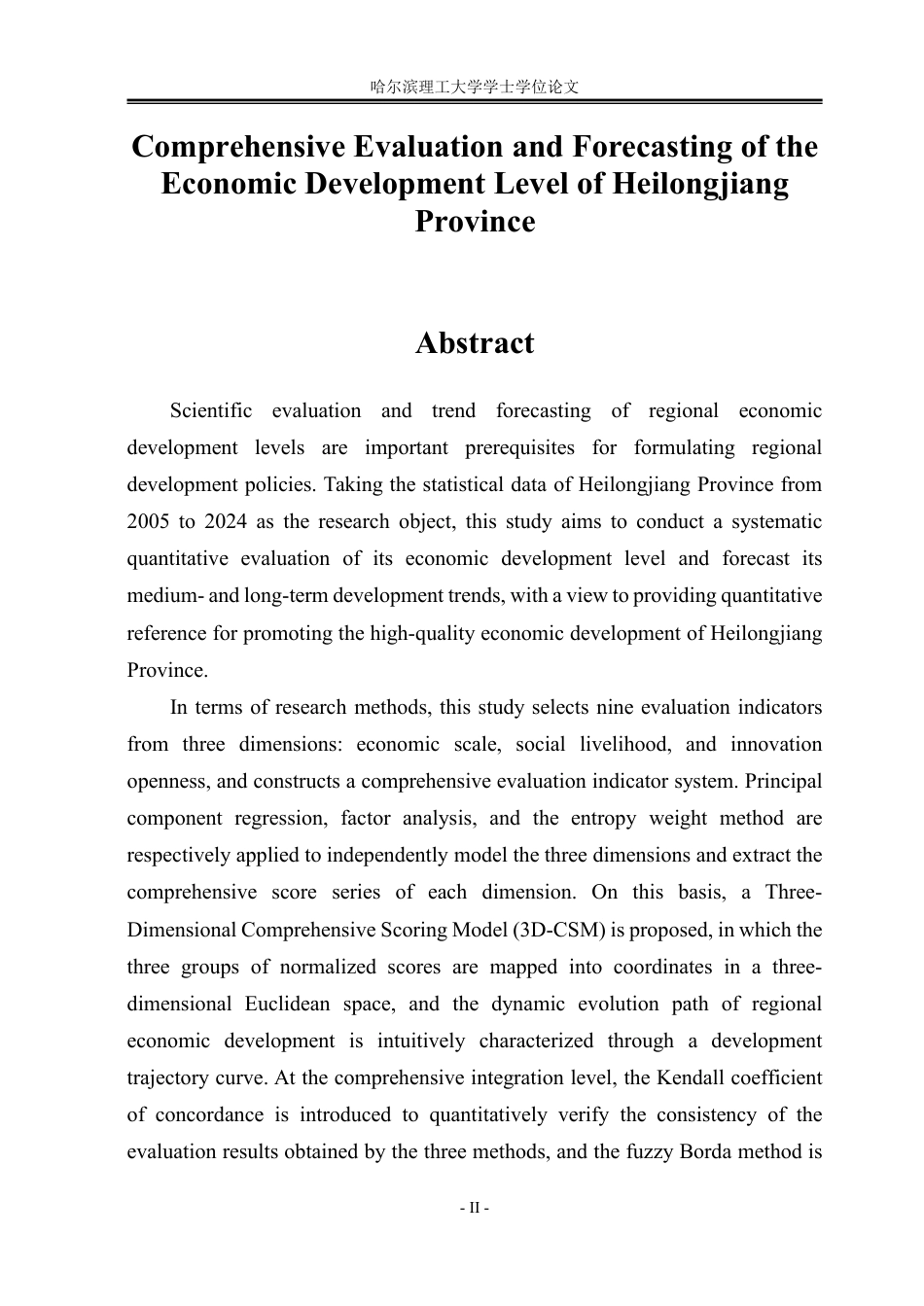 哈尔滨理工大学学士学位论文

Comprehensive Evaluation and Forecasting of the Economic Development Level of Heilongjiang Province

Abstract

Scientific evaluation and trend forecasting of regional economic development levels are important prerequisites for formulating regional development policies. Taking the statistical data of Heilongjiang Province from 2005 to 2024 as the research object, this study aims to conduct a systematic quantitative evaluation of its economic development level and forecast its medium- and long-term development trends, with a view to providing quantitative reference for promoting the high-quality economic development of Heilongjiang Province.

In terms of research methods, this study selects nine evaluation indicators from three dimensions: economic scale, social livelihood, and innovation openness, and constructs a comprehensive evaluation indicator system. Principal component regression, factor analysis, and the entropy weight method are respectively applied to independently model the three dimensions and extract the comprehensive score series of each dimension. On this basis, a Three-Dimensional Comprehensive Scoring Model (3D-CSM) is proposed, in which the three groups of normalized scores are mapped into coordinates in a three-dimensional Euclidean space, and the dynamic evolution path of regional economic development is intuitively characterized through a development trajectory curve. At the comprehensive integration level, the Kendall coefficient of concordance is introduced to quantitatively verify the consistency of the evaluation results obtained by the three methods, and the fuzzy Borda method is

- II -